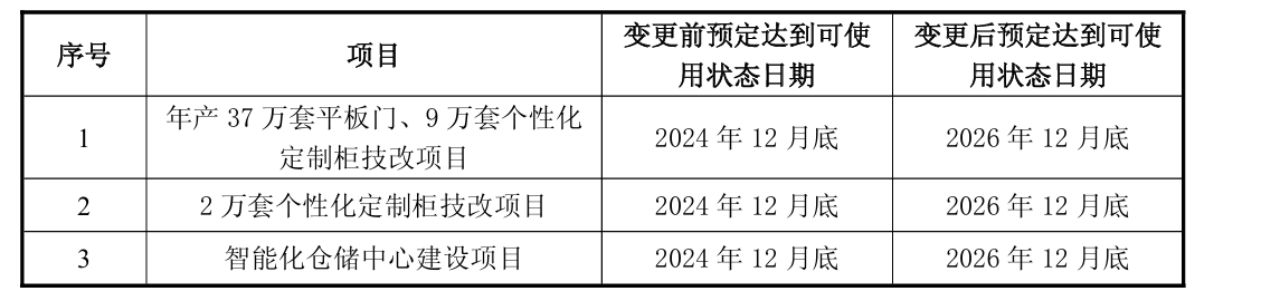 | 序号 | 项目 | 变更前预定达到可使用状态日期 | 变更后预定达到可使用状态日期 |
|---|---|---|---|
| 1 | 年产 37 万套平板门、9 万套个性化定制柜技改项目 | 2024 年 12 月底 | 2026 年 12 月底 |
| 2 | 2 万套个性化定制柜技改项目 | 2024 年 12 月底 | 2026 年 12 月底 |
| 3 | 智能化仓储中心建设项目 | 2024 年 12 月底 | 2026 年 12 月底 |